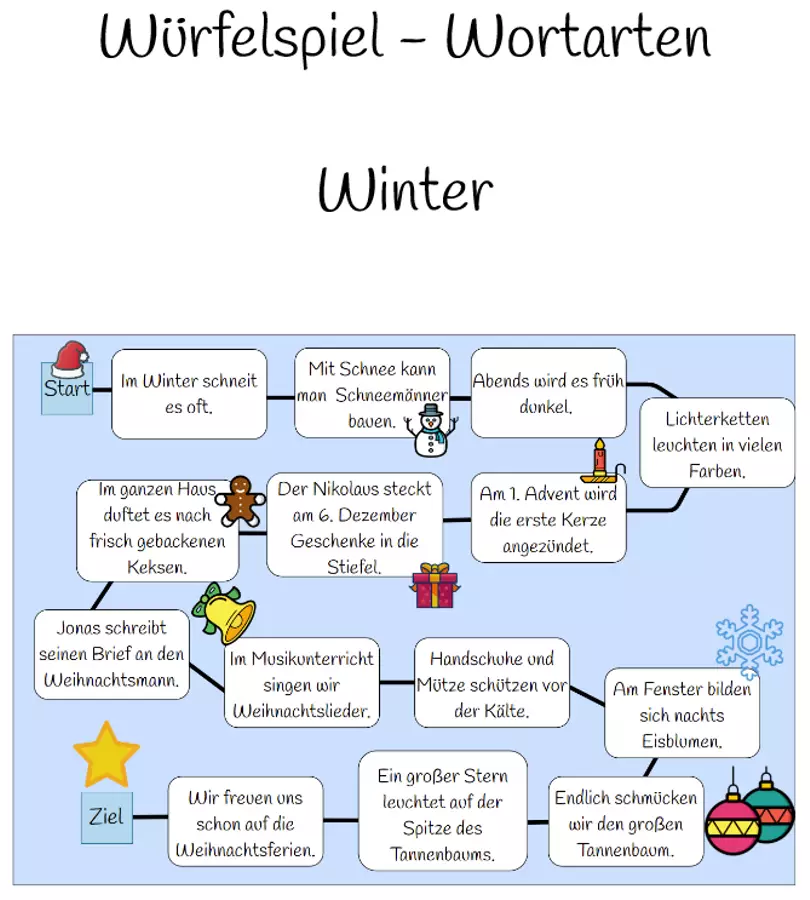 Würfelspiel – Wortarten

Winter

Start

Im Winter schneit es oft.

Mit Schnee kann man Schneemänner bauen.

Abends wird es früh dunkel.

Lichterketten leuchten in vielen Farben.

Am 1. Advent wird die erste Kerze angezündet.

Der Nikolaus steckt am 6. Dezember Geschenke in die Stiefel.

Im ganzen Haus duftet es nach frisch gebackenen Keksen.

Jonas schreibt seinen Brief an den Weihnachtsmann.

Im Musikunterricht singen wir Weihnachtslieder.

Handschuhe und Mütze schützen vor der Kälte.

Am Fenster bilden sich nachts Eisblumen.

Endlich schmücken wir den großen Tannenbaum.

Ein großer Stern leuchtet auf der Spitze des Tannenbaums.

Wir freuen uns schon auf die Weihnachtsferien.

Ziel